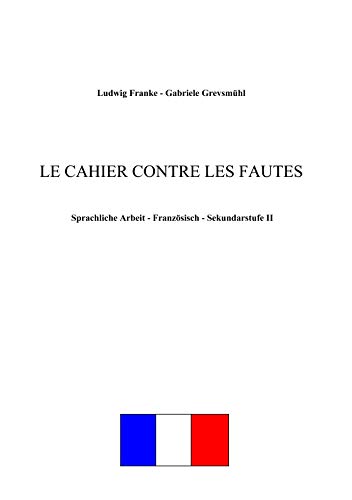 Ludwig Franke - Gabriele Grevsmühl

LE CAHIER CONTRE LES FAUTES

Sprachliche Arbeit - Französisch - Sekundarstufe II